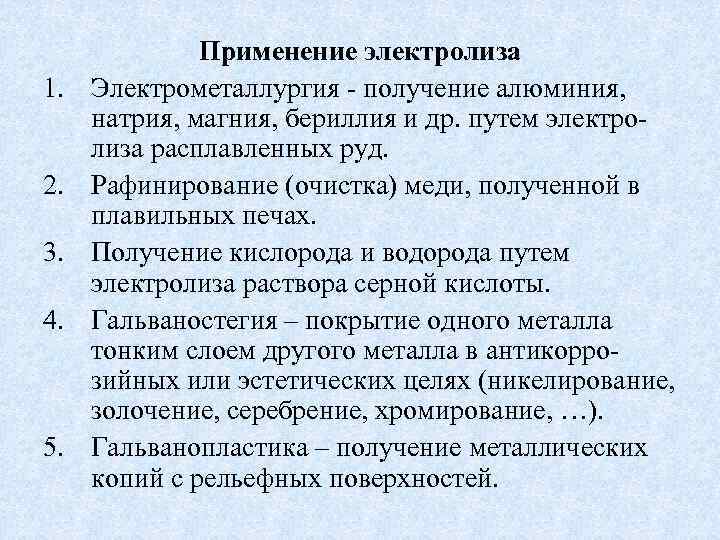 Применение электролиза

1. Электрометаллургия - получение алюминия, натрия, магния, бериллия и др. путем электролиза расплавленных руд.
2. Рафинирование (очистка) меди, полученной в плавильных печах.
3. Получение кислорода и водорода путем электролиза раствора серной кислоты.
4. Гальваностегия – покрытие одного металла тонким слоем другого металла в антикоррозийных или эстетических целях (никелирование, золочение, серебрение, хромирование, …).
5. Гальванопластика – получение металлических копий с рельефных поверхностей.